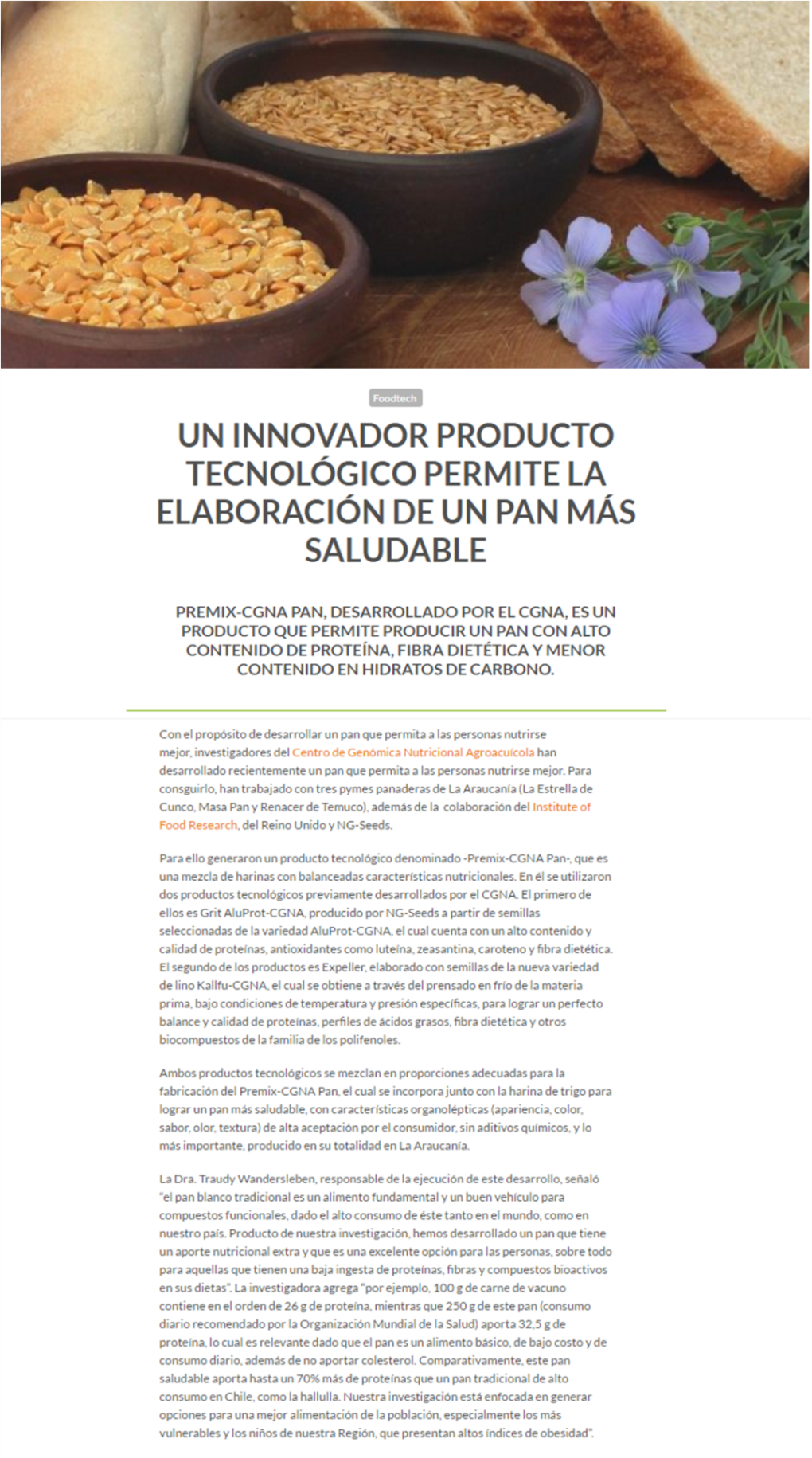 Foodtech

UN INNOVADOR PRODUCTO TECNOLÓGICO PERMITE LA ELABORACIÓN DE UN PAN MÁS SALUDABLE

PREMIX-CGNA PAN, DESARROLLADO POR EL CGNA, ES UN PRODUCTO QUE PERMITE PRODUCIR UN PAN CON ALTO CONTENIDO DE PROTEÍNA, FIBRA DIETÉTICA Y MENOR CONTENIDO EN HIDRATOS DE CARBONO.

Con el propósito de desarrollar un pan que permita a las personas nutrirse mejor, investigadores del Centro de Genómica Nutricional Agroacuícola han desarrollado recientemente un pan que permita a las personas nutrirse mejor. Para consguirlo, han trabajado con tres pymes panaderas de La Araucanía (La Estrella de Cunco, Masa Pan y Renacer de Temuco), además de la colaboración del Institute of Food Research, del Reino Unido y NG-Seeds.

Para ello generaron un producto tecnológico denominado -Premix-CGNA Pan-, que es una mezcla de harinas con balanceadas características nutricionales. En él se utilizaron dos productos tecnológicos previamente desarrollados por el CGNA. El primero de ellos es Grit AluProt-CGNA, producido por NG-Seeds a partir de semillas seleccionadas de la variedad AluProt-CGNA, el cual cuenta con un alto contenido y calidad de proteínas, antioxidantes como luteína, zeasantina, caroteno y fibra dietética. El segundo de los productos es Expeller, elaborado con semillas de la nueva variedad de lino Kallfu-CGNA, el cual se obtiene a través del prensado en frío de la materia prima, bajo condiciones de temperatura y presión específicas, para lograr un perfecto balance y calidad de proteínas, perfiles de ácidos grasos, fibra dietética y otros biocompuestos de la familia de los polifenoles.

Ambos productos tecnológicos se mezclan en proporciones adecuadas para la fabricación del Premix-CGNA Pan, el cual se incorpora junto con la harina de trigo para lograr un pan más saludable, con características organolépticas (apariencia, color, sabor, olor, textura) de alta aceptación por el consumidor, sin aditivos químicos, y lo más importante, producido en su totalidad en La Araucanía.

La Dra. Traudy Wandersleben, responsable de la ejecución de este desarrollo, señaló "el pan blanco tradicional es un alimento fundamental y un buen vehículo para compuestos funcionales, dado el alto consumo de éste tanto en el mundo, como en nuestro país. Producto de nuestra investigación, hemos desarrollado un pan que tiene un aporte nutricional extra y que es una excelente opción para las personas, sobre todo para aquellas que tienen una baja ingesta de proteínas, fibras y compuestos bioactivos en sus dietas". La investigadora agrega "por ejemplo, 100 g de carne de vacuno contiene en el orden de 26 g de proteína, mientras que 250 g de este pan (consumo diario recomendado por la Organización Mundial de la Salud) aporta 32,5 g de proteína, lo cual es relevante dado que el pan es un alimento básico, de bajo costo y de consumo diario, además de no aportar colesterol. Comparativamente, este pan saludable aporta hasta un 70% más de proteínas que un pan tradicional de alto consumo en Chile, como la hallulla. Nuestra investigación está enfocada en generar opciones para una mejor alimentación de la población, especialmente los más vulnerables y los niños de nuestra Región, que presentan altos índices de obesidad".